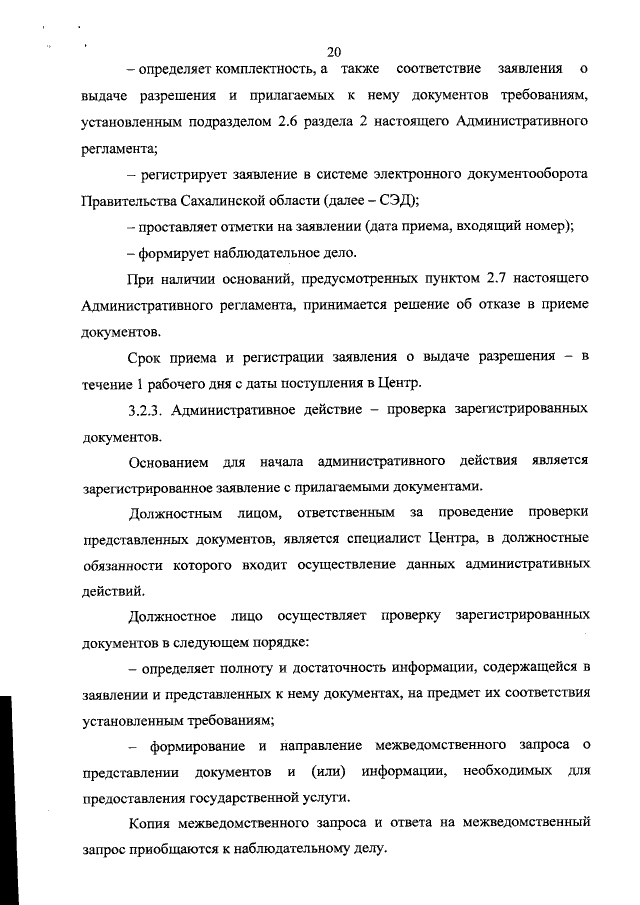 20

– определяет комплектность, а также соответствие заявления о выдаче разрешения и прилагаемых к нему документов требованиям, установленным подразделом 2.6 раздела 2 настоящего Административного регламента;

– регистрирует заявление в системе электронного документооборота Правительства Сахалинской области (далее – СЭД);

– проставляет отметки на заявлении (дата приема, входящий номер);

– формирует наблюдательное дело.

При наличии оснований, предусмотренных пунктом 2.7 настоящего Административного регламента, принимается решение об отказе в приеме документов.

Срок приема и регистрации заявления о выдаче разрешения – в течение 1 рабочего дня с даты поступления в Центр.

3.2.3. Административное действие – проверка зарегистрированных документов.

Основанием для начала административного действия является зарегистрированное заявление с прилагаемыми документами.

Должностным лицом, ответственным за проведение проверки представленных документов, является специалист Центра, в должностные обязанности которого входит осуществление данных административных действий.

Должностное лицо осуществляет проверку зарегистрированных документов в следующем порядке:

– определяет полноту и достаточность информации, содержащейся в заявлении и представленных к нему документах, на предмет их соответствия установленным требованиям;

– формирование и направление межведомственного запроса о представлении документов и (или) информации, необходимых для предоставления государственной услуги.

Копия межведомственного запроса и ответа на межведомственный запрос приобщаются к наблюдательному делу.